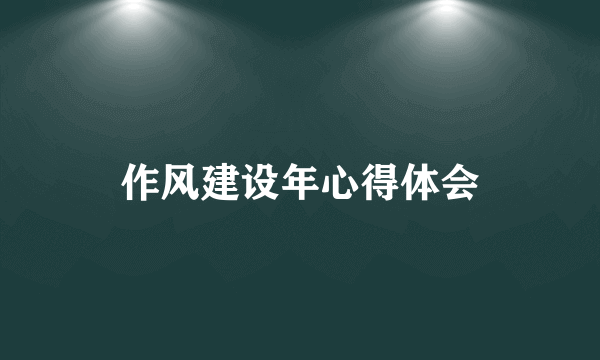 作风建设年心得体会